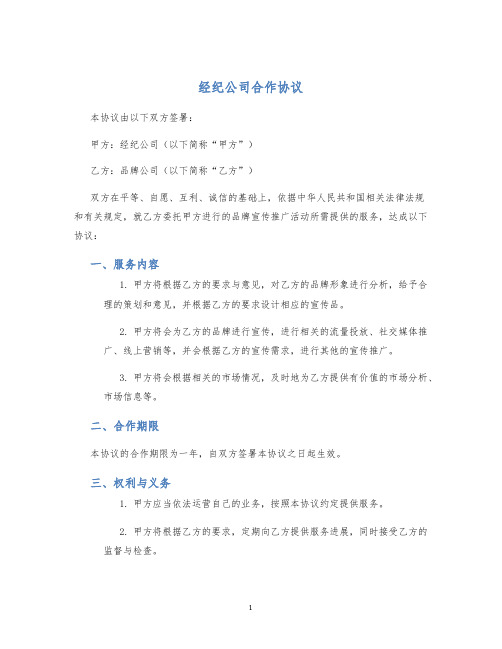 经纪公司合作协议

本协议由以下双方签署：

甲方：经纪公司（以下简称“甲方”）

乙方：品牌公司（以下简称“乙方”）

双方在平等、自愿、互利、诚信的基础上，依据中华人民共和国相关法律法规和有关规定，就乙方委托甲方进行的品牌宣传推广活动所需提供的服务，达成以下协议：

一、服务内容

1. 甲方将根据乙方的要求与意见，对乙方的品牌形象进行分析，给予合理的策划和意见，并根据乙方的要求设计相应的宣传品。

2. 甲方将会为乙方的品牌进行宣传，进行相关的流量投放、社交媒体推广、线上营销等，并会根据乙方的宣传需求，进行其他的宣传推广。

3. 甲方将会根据相关的市场情况，及时地为乙方提供有价值的市场分析、市场信息等。

二、合作期限

本协议的合作期限为一年，自双方签署本协议之日起生效。

三、权利与义务

1. 甲方应当依法运营自己的业务，按照本协议约定提供服务。

2. 甲方将根据乙方的要求，定期向乙方提供服务进展，同时接受乙方的监督与检查。

1